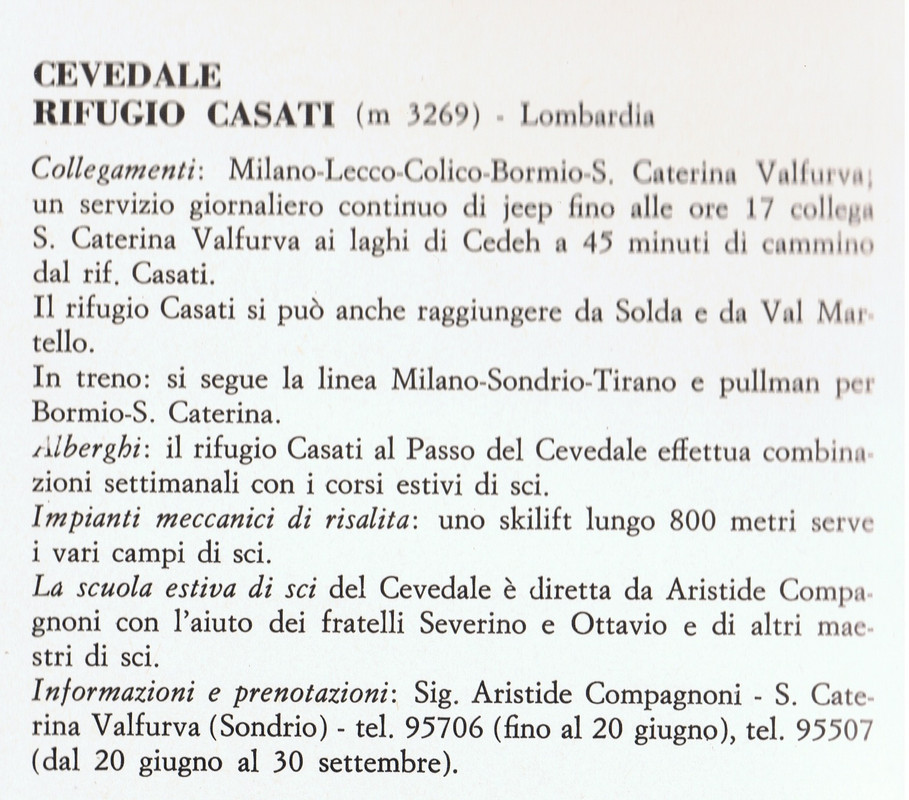 CEVEDALE
RIFUGIO CASATI (m 3269) - Lombardia

Collegamenti: Milano-Lecco-Colico-Bormio-S. Caterina Valfurva; un servizio giornaliero continuo di jeep fino alle ore 17 collega S. Caterina Valfurva ai laghi di Cedeh a 45 minuti di cammino dal rif. Casati.
Il rifugio Casati si può anche raggiungere da Solda e da Val Martello.
In treno: si segue la linea Milano-Sondrio-Tirano e pullman per Bormio-S. Caterina.
Alberghi: il rifugio Casati al Passo del Cevedale effettua combinazioni settimanali con i corsi estivi di sci.
Impianti meccanici di risalita: uno skilift lungo 800 metri serve i vari campi di sci.
La scuola estiva di sci del Cevedale è diretta da Aristide Compagnoni con l'aiuto dei fratelli Severino e Ottavio e di altri maestri di sci.
Informazioni e prenotazioni: Sig. Aristide Compagnoni - S. Caterina Valfurva (Sondrio) - tel. 95706 (fino al 20 giugno), tel. 95507 (dal 20 giugno al 30 settembre).